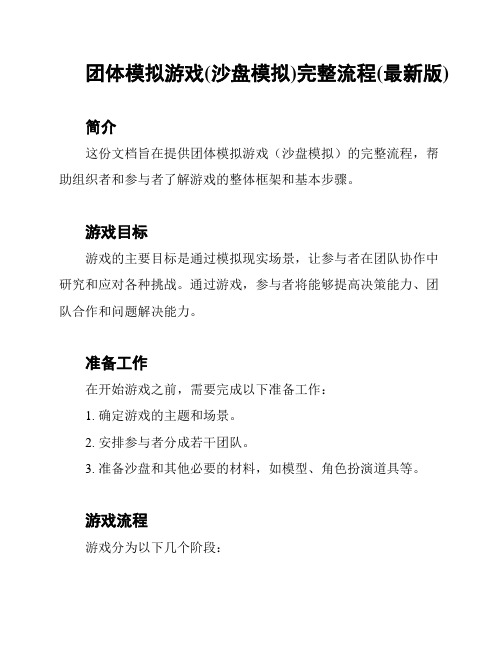 团体模拟游戏(沙盘模拟)完整流程(最新版)

简介

这份文档旨在提供团体模拟游戏（沙盘模拟）的完整流程，帮助组织者和参与者了解游戏的整体框架和基本步骤。

游戏目标

游戏的主要目标是通过模拟现实场景，让参与者在团队协作中研究和应对各种挑战。通过游戏，参与者将能够提高决策能力、团队合作和问题解决能力。

准备工作

在开始游戏之前，需要完成以下准备工作：

1. 确定游戏的主题和场景。

2. 安排参与者分成若干团队。

3. 准备沙盘和其他必要的材料，如模型、角色扮演道具等。

游戏流程

游戏分为以下几个阶段：